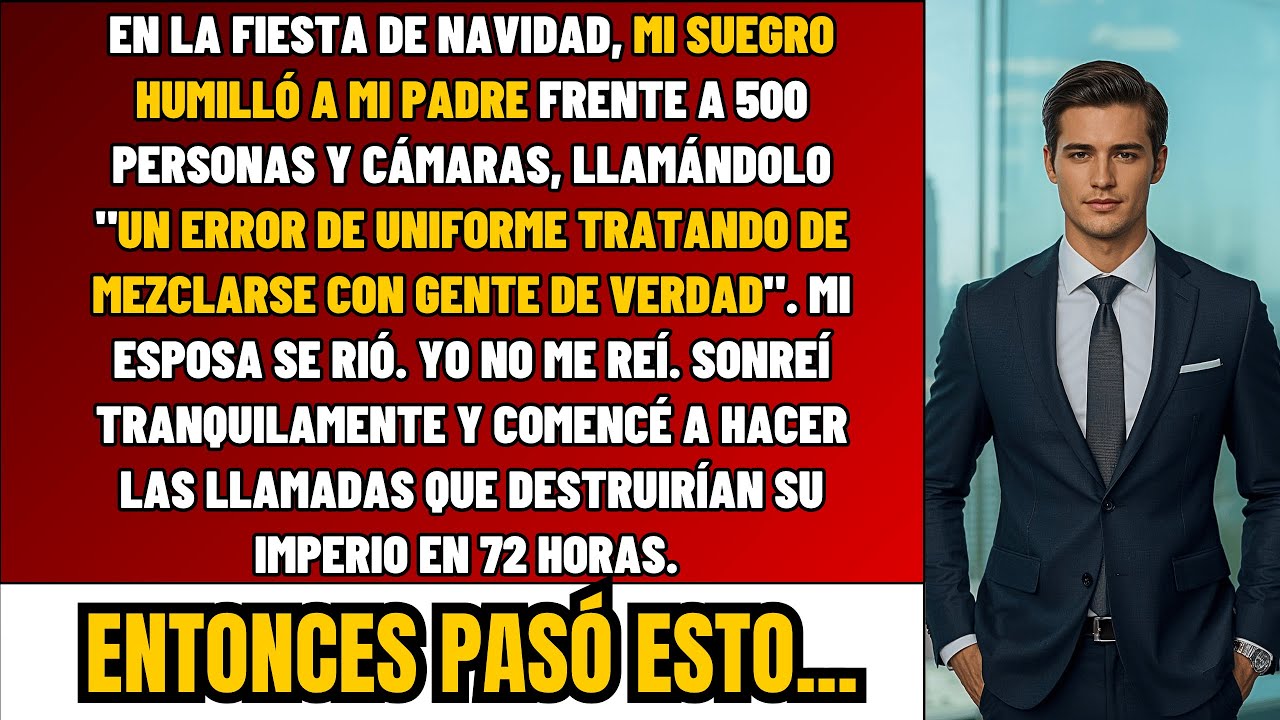 EN LA FIESTA DE NAVIDAD, MI SUEGRO HUMILLÓ A MI PADRE FRENTE A 500 PERSONAS Y CÁMARAS, LLAMÁNDOLO "UN ERROR DE UNIFORME TRATANDO DE MEZCLARSE CON GENTE DE VERDAD". MI ESPOSA SE RIÓ. YO NO ME REÍ. SONREÍ TRANQUILAMENTE Y COMENCÉ A HACER LAS LLAMADAS QUE DESTRUIRÍAN SU IMPERIO EN 72 HORAS.

ENTONCES PASÓ ESTO...